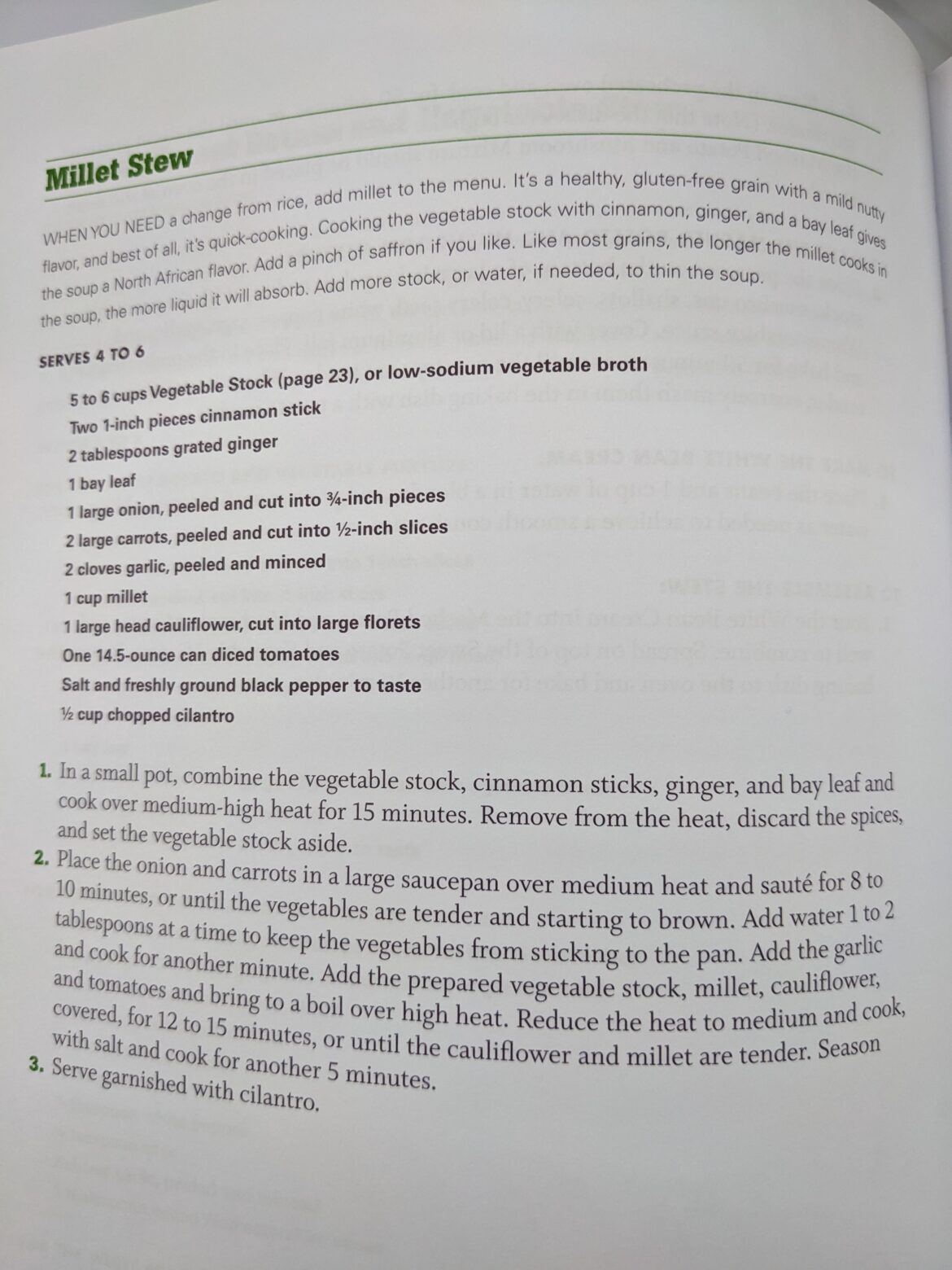 Millet Stew

WHEN YOU NEED a change from rice, add millet to the menu. It's a healthy, gluten-free grain with a mild nutty flavor, and best of all, it's quick-cooking. Cooking the vegetable stock with cinnamon, ginger, and a bay leaf gives the soup a North African flavor. Add a pinch of saffron if you like. Like most grains, the longer the millet cooks in the soup, the more liquid it will absorb. Add more stock, or water, if needed, to thin the soup.

SERVES 4 TO 6

5 to 6 cups Vegetable Stock (page 23), or low-sodium vegetable broth
Two 1-inch pieces cinnamon stick
2 tablespoons grated ginger
1 bay leaf
1 large onion, peeled and cut into ¾-inch pieces
2 large carrots, peeled and cut into ½-inch slices
2 cloves garlic, peeled and minced
1 cup millet
1 large head cauliflower, cut into large florets
One 14.5-ounce can diced tomatoes
Salt and freshly ground black pepper to taste
½ cup chopped cilantro

1. In a small pot, combine the vegetable stock, cinnamon sticks, ginger, and bay leaf and cook over medium-high heat for 15 minutes. Remove from the heat, discard the spices, and set the vegetable stock aside.
2. Place the onion and carrots in a large saucepan over medium heat and sauté for 8 to 10 minutes, or until the vegetables are tender and starting to brown. Add water 1 to 2 tablespoons at a time to keep the vegetables from sticking to the pan. Add the garlic and cook for another minute. Add the prepared vegetable stock, millet, cauliflower, and tomatoes and bring to a boil over high heat. Reduce the heat to medium and cook, covered, for 12 to 15 minutes, or until the cauliflower and millet are tender. Season with salt and cook for another 5 minutes.
3. Serve garnished with cilantro.